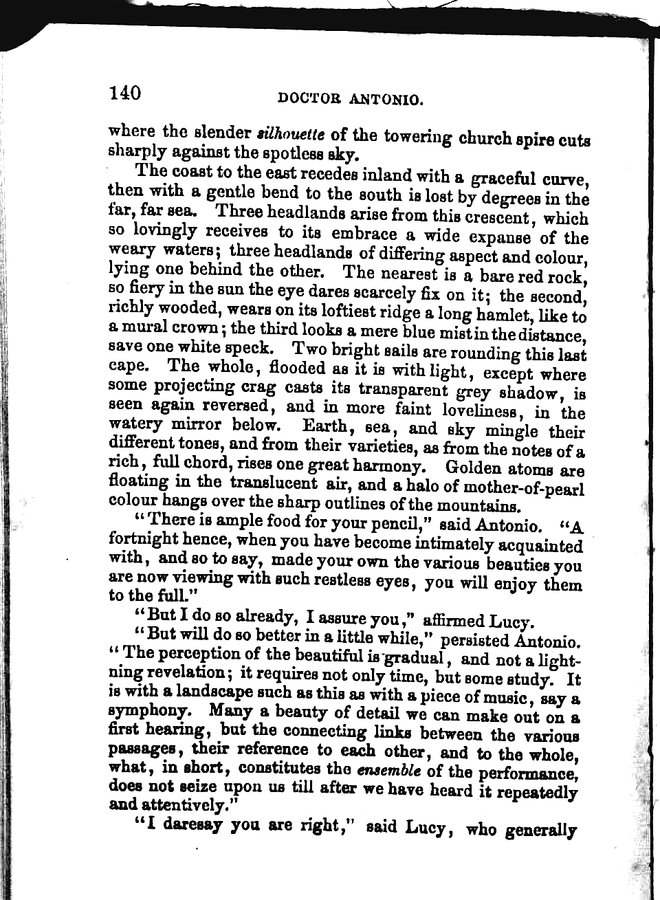 140 DOCTOR ANTONIO.

where the slender silhouette of the towering church spire cuts sharply against the spotless sky.

The coast to the east recedes inland with a graceful curve, then with a gentle bend to the south is lost by degrees in the far, far sea. Three headlands arise from this crescent, which so lovingly receives to its embrace a wide expanse of the weary waters; three headlands of differing aspect and colour, lying one behind the other. The nearest is a bare red rock, so fiery in the sun the eye dares scarcely fix on it; the second, richly wooded, wears on its loftiest ridge a long hamlet, like to a mural crown; the third looks a mere blue mist in the distance, save one white speck. Two bright sails are rounding this last cape. The whole, flooded as it is with light, except where some projecting crag casts its transparent grey shadow, is seen again reversed, and in more faint loveliness, in the watery mirror below. Earth, sea, and sky mingle their different tones, and from their varieties, as from the notes of a rich, full chord, rises one great harmony. Golden atoms are floating in the translucent air, and a halo of mother-of-pearl colour hangs over the sharp outlines of the mountains.

"There is ample food for your pencil," said Antonio. "A fortnight hence, when you have become intimately acquainted with, and so to say, made your own the various beauties you are now viewing with such restless eyes, you will enjoy them to the full."

"But I do so already, I assure you," affirmed Lucy.

"But will do so better in a little while," persisted Antonio. "The perception of the beautiful is gradual, and not a lightning revelation; it requires not only time, but some study. It is with a landscape such as this as with a piece of music, say a symphony. Many a beauty of detail we can make out on a first hearing, but the connecting links between the various passages, their reference to each other, and to the whole, what, in short, constitutes the ensemble of the performance, does not seize upon us till after we have heard it repeatedly and attentively."

"I daresay you are right," said Lucy, who generally